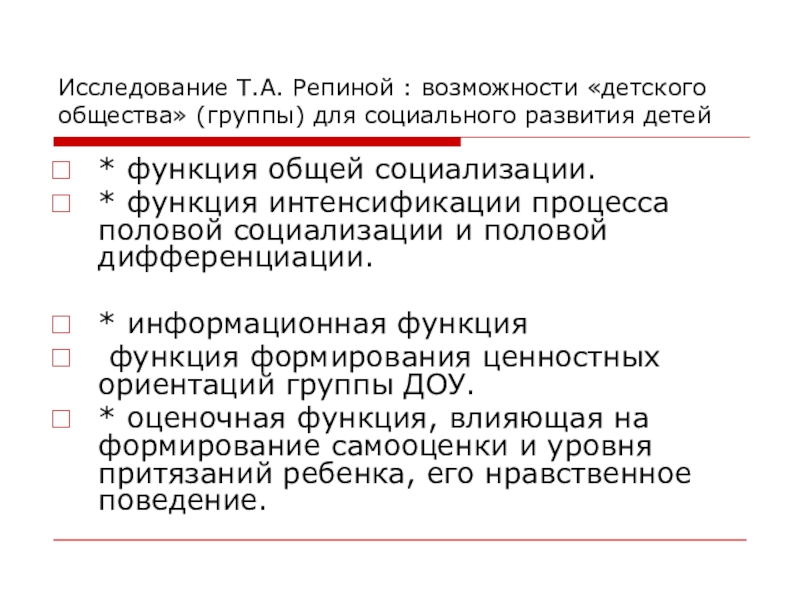 Исследование Т.А. Репиной : возможности «детского общества» (группы) для социального развития детей

* функция общей социализации.

* функция интенсификации процесса половой социализации и половой дифференциации.

* информационная функция

функция формирования ценностных ориентаций группы ДОУ.

* оценочная функция, влияющая на формирование самооценки и уровня притязаний ребенка, его нравственное поведение.